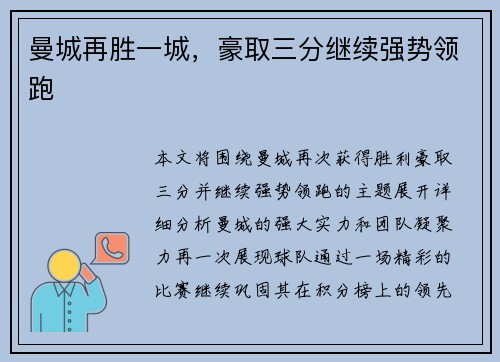 曼城再胜一城，豪取三分继续强势领跑

本文将围绕曼城再次获得胜利豪取三分并继续强势领跑的主题展开详细分析曼城的强大实力和团队凝聚力再一次展现球队通过一场精彩的比赛继续巩固其在积分榜上的领先